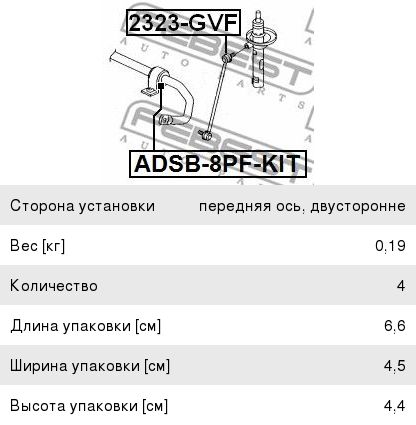 2323-GVF

ADSB-8PF-KIT

Сторона установки передняя ось, двусторонне

Вес [кг] 0,19

Количество 4

Длина упаковки [см] 6,6

Ширина упаковки [см] 4,5

Высота упаковки [см] 4,4

FEBEST AUTO PARTS